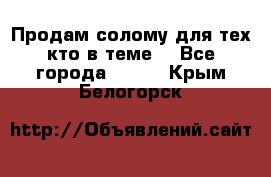 Продам солому для тех кто в теме    Все города         Крым Белогорск

http://Объявлений.сайт